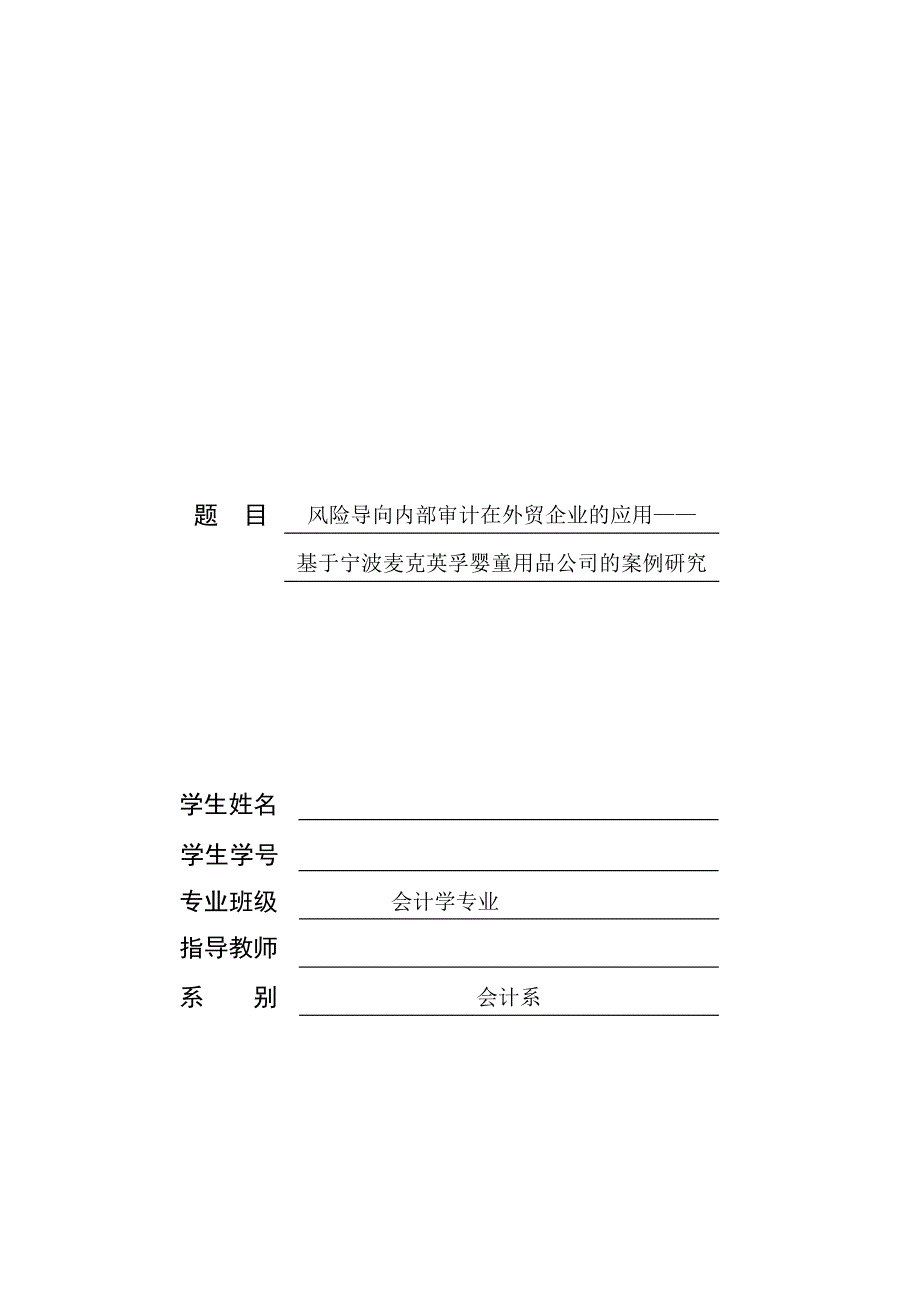 题 目 风险导向内部审计在外贸企业的应用——
基于宁波麦克英孚婴童用品公司的案例研究

学生姓名

学生学号

专业班级 会计学专业

指导教师

系 别 会计系